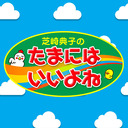 芝崎典子の
たまには
いいよね